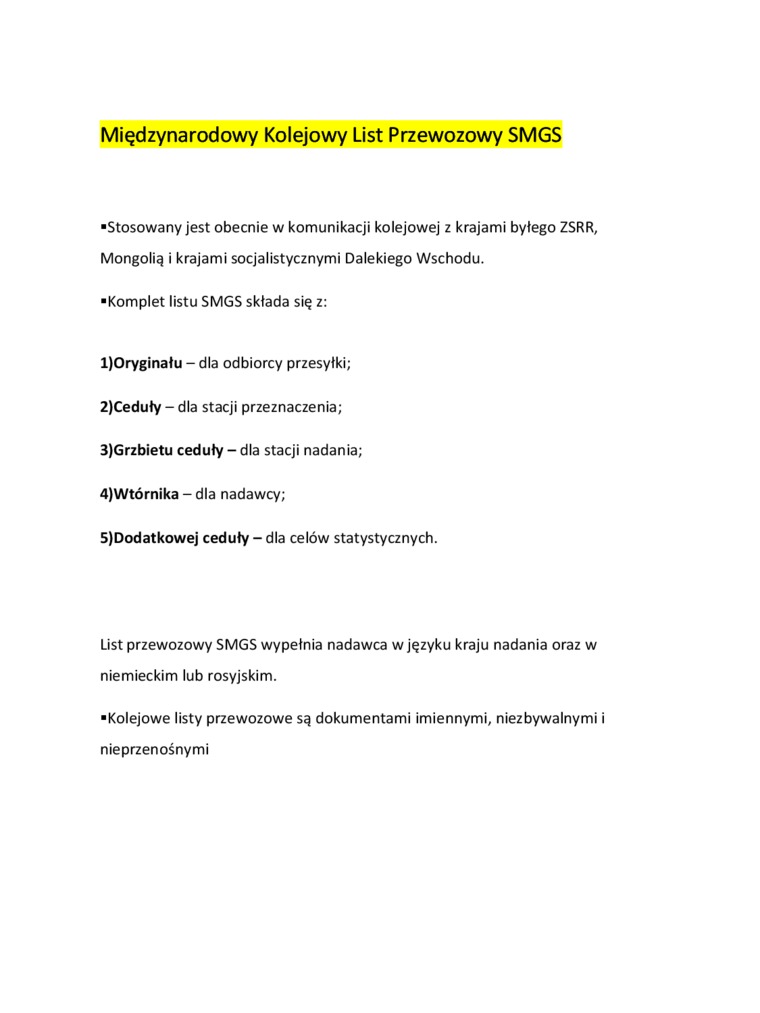 Międzynarodowy Kolejowy List Przewozowy SMGS

▪Stosowany jest obecnie w komunikacji kolejowej z krajami byłego ZSRR, Mongolią i krajami socjalistycznymi Dalekiego Wschodu.

▪Komplet listu SMGS składa się z:

1)Oryginału – dla odbiorcy przesyłki;

2)Ceduły – dla stacji przeznaczenia;

3)Grzbietu ceduły – dla stacji nadania;

4)Wtórnika – dla nadawcy;

5)Dodatkowej ceduły – dla celów statystycznych.

List przewozowy SMGS wypełnia nadawca w języku kraju nadania oraz w niemieckim lub rosyjskim.

▪Kolejowe listy przewozowe są dokumentami imiennymi, niezbywalnymi i nieprzenośnymi